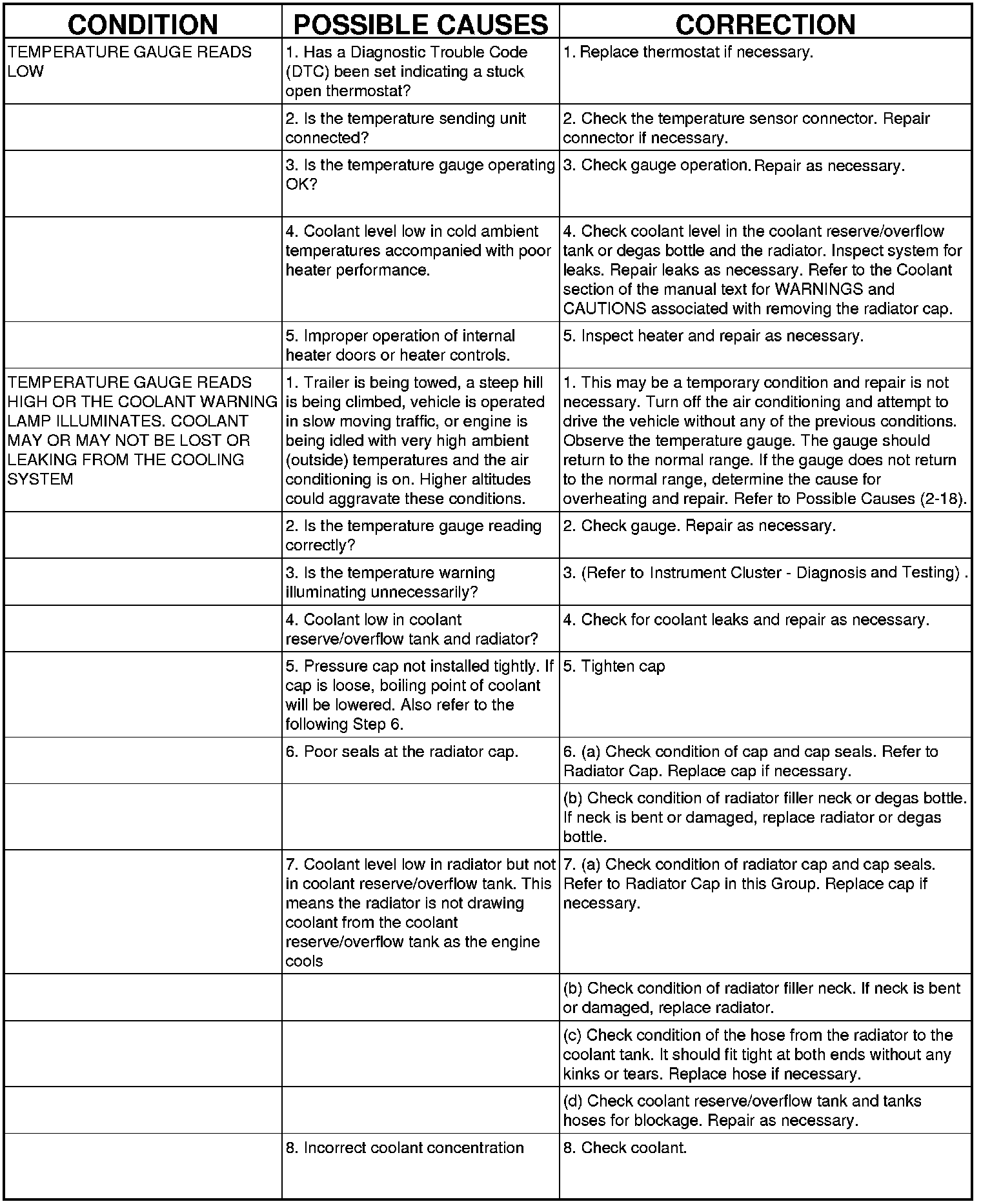 | CONDITION | POSSIBLE CAUSES | CORRECTION |
|---|---|---|
| TEMPERATURE GAUGE READS LOW | 1. Has a Diagnostic Trouble Code (DTC) been set indicating a stuck open thermostat? | 1. Replace thermostat if necessary. |
| | 2. Is the temperature sending unit connected? | 2. Check the temperature sensor connector. Repair connector if necessary. |
| | 3. Is the temperature gauge operating OK? | 3. Check gauge operation. Repair as necessary. |
| | 4. Coolant level low in cold ambient temperatures accompanied with poor heater performance. | 4. Check coolant level in the coolant reserve/overflow tank or degas bottle and the radiator. Inspect system for leaks. Repair leaks as necessary. Refer to the Coolant section of the manual text for WARNINGS and CAUTIONS associated with removing the radiator cap. |
| | 5. Improper operation of internal heater doors or heater controls. | 5. Inspect heater and repair as necessary. |
| TEMPERATURE GAUGE READS HIGH OR THE COOLANT WARNING LAMP ILLUMINATES. COOLANT MAY OR MAY NOT BE LOST OR LEAKING FROM THE COOLING SYSTEM | 1. Trailer is being towed, a steep hill is being climbed, vehicle is operated in slow moving traffic, or engine is being idled with very high ambient (outside) temperatures and the air conditioning is on. Higher altitudes could aggravate these conditions. | 1. This may be a temporary condition and repair is not necessary. Turn off the air conditioning and attempt to drive the vehicle without any of the previous conditions. Observe the temperature gauge. The gauge should return to the normal range. If the gauge does not return to the normal range, determine the cause for overheating and repair. Refer to Possible Causes (2-18). |
| | 2. Is the temperature gauge reading correctly? | 2. Check gauge. Repair as necessary. |
| | 3. Is the temperature warning illuminating unnecessarily? | 3. (Refer to Instrument Cluster - Diagnosis and Testing) . |
| | 4. Coolant low in coolant reserve/overflow tank and radiator? | 4. Check for coolant leaks and repair as necessary. |
| | 5. Pressure cap not installed tightly. If cap is loose, boiling point of coolant will be lowered. Also refer to the following Step 6. | 5. Tighten cap |
| | 6. Poor seals at the radiator cap. | 6. (a) Check condition of cap and cap seals. Refer to Radiator Cap. Replace cap if necessary. |
| | | (b) Check condition of radiator filler neck or degas bottle. If neck is bent or damaged, replace radiator or degas bottle. |
| | 7. Coolant level low in radiator but not in coolant reserve/overflow tank. This means the radiator is not drawing coolant from the coolant reserve/overflow tank as the engine cools | 7. (a) Check condition of radiator cap and cap seals. Refer to Radiator Cap in this Group. Replace cap if necessary. |
| | | (b) Check condition of radiator filler neck. If neck is bent or damaged, replace radiator. |
| | | (c) Check condition of the hose from the radiator to the coolant tank. It should fit tight at both ends without any kinks or tears. Replace hose if necessary. |
| | | (d) Check coolant reserve/overflow tank and tanks hoses for blockage. Repair as necessary. |
| | 8. Incorrect coolant concentration | 8. Check coolant. |